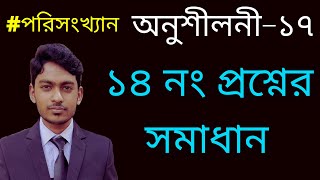 #পরিসংখ্যান অনুশীলনী-১৭

১৪ নং প্রশ্নের সমাধান